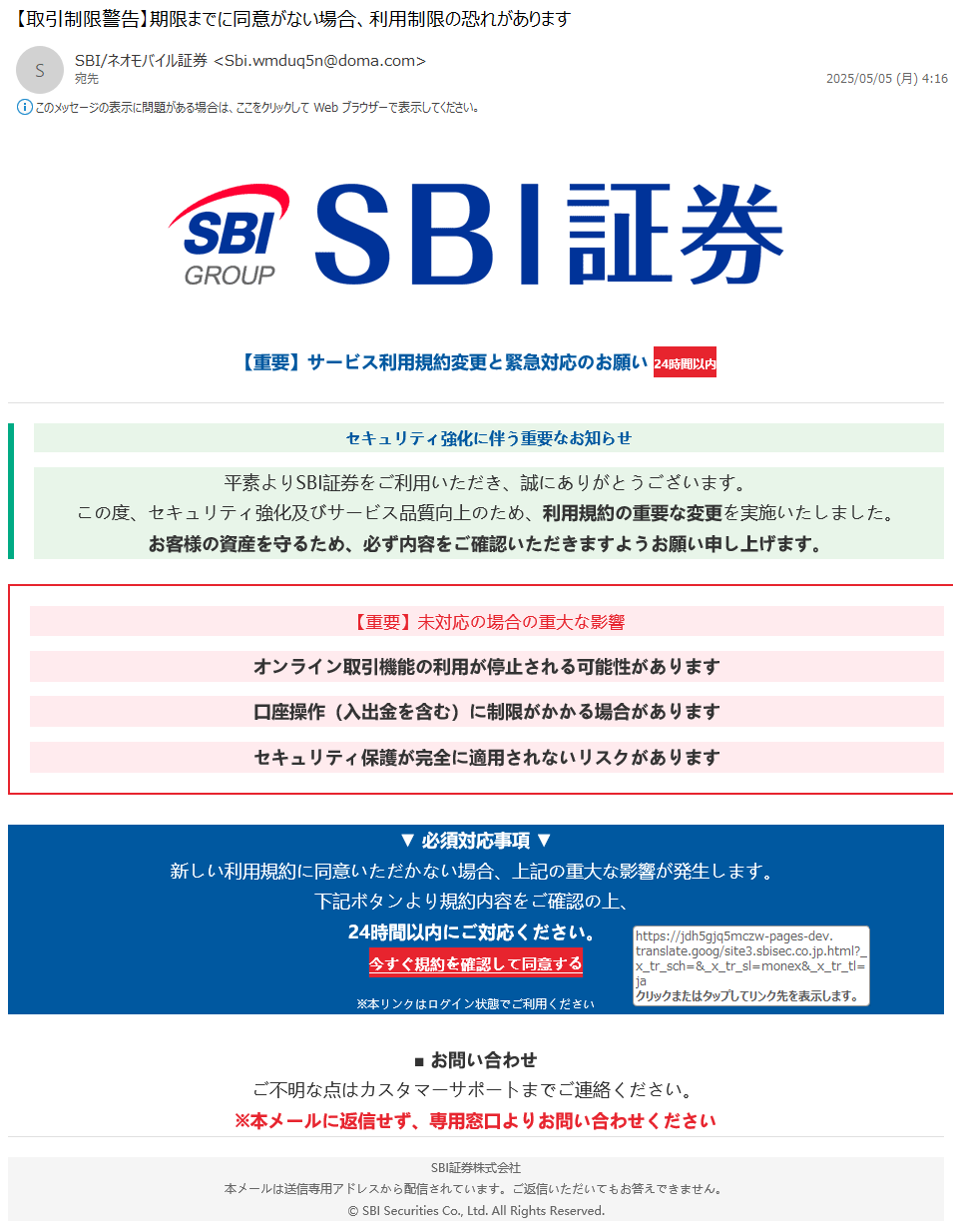 【取引制限警告】期限までに同意がない場合、利用制限の恐れがあります

S
SBI/ネオモバイル証券 <Sbi.wmduq5n@doma.com>
宛先
2025/05/05 (月) 4:16

このメッセージの表示に問題がある場合は、ここをクリックして Web ブラウザーで表示してください。

SBI GROUP SBI証券

【重要】サービス利用規約変更と緊急対応のお願い 24時間以内

セキュリティ強化に伴う重要なお知らせ

平素よりSBI証券をご利用いただき、誠にありがとうございます。
この度、セキュリティ強化及びサービス品質向上のため、利用規約の重要な変更を実施いたしました。
お客様の資産を守るため、必ず内容をご確認いただきますようお願い申し上げます。

【重要】未対応の場合の重大な影響

オンライン取引機能の利用が停止される可能性があります

口座操作（入出金を含む）に制限がかかる場合があります

セキュリティ保護が完全に適用されないリスクがあります

▼ 必須対応事項 ▼
新しい利用規約に同意いただかない場合、上記の重大な影響が発生します。
下記ボタンより規約内容をご確認の上、
24時間以内にご対応ください。
今すぐ規約を確認して同意する
※本リンクはログイン状態でご利用ください

https://jdh5gjq5mczw-pages-dev.translate.goog/site3.sbisec.co.jp.html?_x_tr_sch=&_x_tr_sl=monex&_x_tr_tl=ja
クリックまたはタップしてリンク先を表示します。

■ お問い合わせ
ご不明な点はカスタマーサポートまでご連絡ください。
※本メールに返信せず、専用窓口よりお問い合わせください

SBI証券株式会社
本メールは送信専用アドレスから配信されています。ご返信いただいてもお答えできません。
© SBI Securities Co., Ltd. All Rights Reserved.